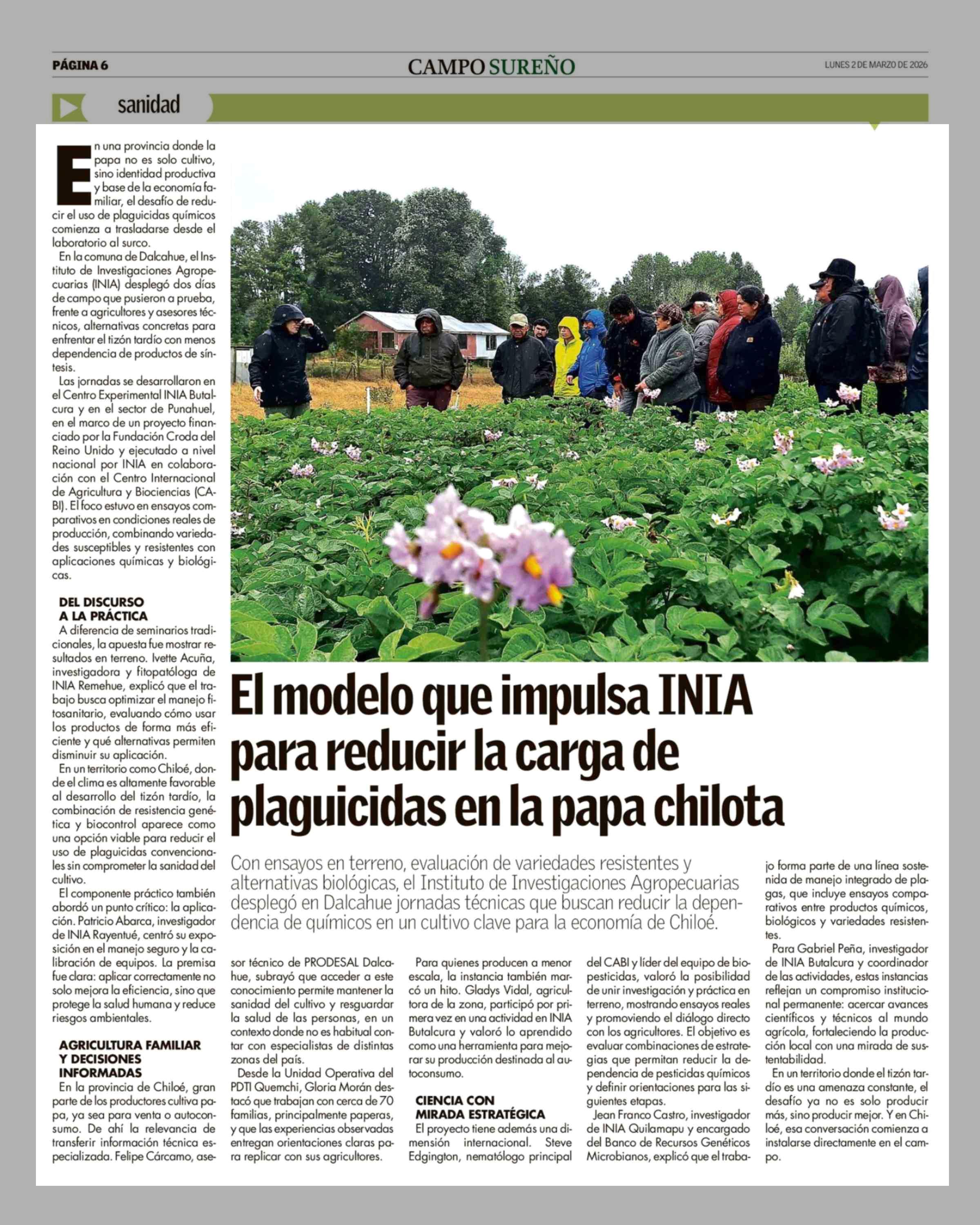 PÁGINA 6

CAMPO SUREÑO

LUNES 2 DE MARZO DE 2026

sanidad

El modelo que impulsa INIA para reducir la carga de plaguicidas en la papa chilota

Con ensayos en terreno, evaluación de variedades resistentes y alternativas biológicas, el Instituto de Investigaciones Agropecuarias desplegó en Dalcahue jornadas técnicas que buscan reducir la dependencia de químicos en un cultivo clave para la economía de Chiloé.

En una provincia donde la papa no es solo cultivo, sino identidad productiva y base de la economía familiar, el desafío de reducir el uso de plaguicidas químicos comienza a trasladarse desde el laboratorio al surco.

En la comuna de Dalcahue, el Instituto de Investigaciones Agropecuarias (INIA) desplegó dos días de campo que pusieron a prueba, frente a agricultores y asesores técnicos, alternativas concretas para enfrentar el tizón tardío con menos dependencia de productos de síntesis.

Las jornadas se desarrollaron en el Centro Experimental INIA Butalcura y en el sector de Punahuel, en el marco de un proyecto financiado por la Fundación Croda del Reino Unido y ejecutado a nivel nacional por INIA en colaboración con el Centro Internacional de Agricultura y Biociencias (CABI). El foco estuvo en ensayos comparativos en condiciones reales de producción, combinando variedades susceptibles y resistentes con aplicaciones químicas y biológicas.

DEL DISCURSO A LA PRÁCTICA

A diferencia de seminarios tradicionales, la apuesta fue mostrar resultados en terreno. Ivette Acuña, investigadora y fitopatóloga de INIA Remehue, explicó que el trabajo busca optimizar el manejo fitosanitario, evaluando cómo usar los productos de forma más eficiente y qué alternativas permiten disminuir su aplicación.

En un territorio como Chiloé, donde el clima es altamente favorable al desarrollo del tizón tardío, la combinación de resistencia genética y biocontrol aparece como una opción viable para reducir el uso de plaguicidas convencionales sin comprometer la sanidad del cultivo.

El componente práctico también abordó un punto crítico: la aplicación. Patricio Abarca, investigador de INIA Rayentué, centró su exposición en el manejo seguro y la calibración de equipos. La premisa fue clara: aplicar correctamente no solo mejora la eficiencia, sino que protege la salud humana y reduce riesgos ambientales.

AGRICULTURA FAMILIAR Y DECISIONES INFORMADAS

En la provincia de Chiloé, gran parte de los productores cultiva papa, ya sea para venta o autoconsumo. De ahí la relevancia de transferir información técnica especializada. Felipe Cárcamo, asesor técnico de PRODESAL Dalcahue, subrayó que acceder a este conocimiento permite mantener la sanidad del cultivo y resguardar la salud de las personas, en un contexto donde no es habitual contar con especialistas de distintas zonas del país.

Desde la Unidad Operativa del PDTI Quemchi, Gloria Morán destacó que trabajan con cerca de 70 familias, principalmente paperas, y que las experiencias observadas entregan orientaciones claras para replicar con sus agricultores.

Para quienes producen a menor escala, la instancia también marcó un hito. Gladys Vidal, agricultora de la zona, participó por primera vez en una actividad en INIA Butalcura y valoró lo aprendido como una herramienta para mejorar su producción destinada al autoconsumo.

CIENCIA CON MIRADA ESTRATÉGICA

El proyecto tiene además una dimensión internacional. Steve Edgington, nematólogo principal del CABI y líder del equipo de biopesticidas, valoró la posibilidad de unir investigación y práctica en terreno, mostrando ensayos reales y promoviendo el diálogo directo con los agricultores. El objetivo es evaluar combinaciones de estrategias que permitan reducir la dependencia de pesticidas químicos y definir orientaciones para las siguientes etapas.

Jean Franco Castro, investigador de INIA Quilamapu y encargado del Banco de Recursos Genéticos Microbianos, explicó que el trabajo forma parte de una línea sostenida de manejo integrado de plagas, que incluye ensayos comparativos entre productos químicos, biológicos y variedades resistentes.

Para Gabriel Peña, investigador de INIA Butalcura y coordinador de las actividades, estas instancias reflejan un compromiso institucional permanente: acercar avances científicos y técnicos al mundo agrícola, fortaleciendo la producción local con una mirada de sustentabilidad.

En un territorio donde el tizón tardío es una amenaza constante, el desafío ya no es solo producir más, sino producir mejor. Y en Chiloé, esa conversación comienza a instalarse directamente en el campo.